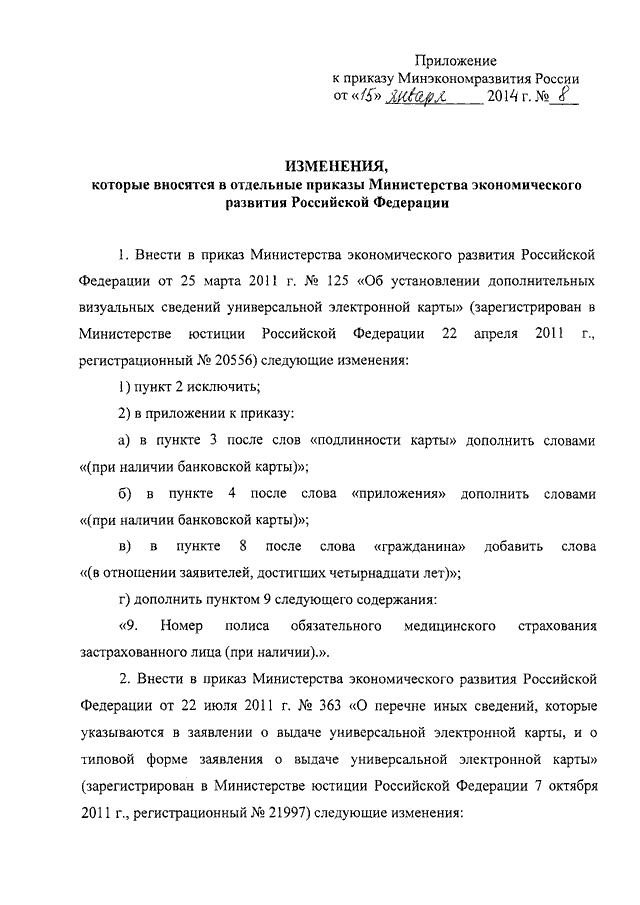 Приложение
к приказу Минэкономразвития России
от «15» января 2014 г. № 8

ИЗМЕНЕНИЯ,
которые вносятся в отдельные приказы Министерства экономического развития Российской Федерации

1. Внести в приказ Министерства экономического развития Российской Федерации от 25 марта 2011 г. № 125 «Об установлении дополнительных визуальных сведений универсальной электронной карты» (зарегистрирован в Министерстве юстиции Российской Федерации 22 апреля 2011 г., регистрационный № 20556) следующие изменения:

1) пункт 2 исключить;

2) в приложении к приказу:

а) в пункте 3 после слов «подлинности карты» дополнить словами «(при наличии банковской карты)»;

б) в пункте 4 после слова «приложения» дополнить словами «(при наличии банковской карты)»;

в) в пункте 8 после слова «гражданина» добавить слова «(в отношении заявителей, достигших четырнадцати лет)»;

г) дополнить пунктом 9 следующего содержания:

«9. Номер полиса обязательного медицинского страхования застрахованного лица (при наличии).».

2. Внести в приказ Министерства экономического развития Российской Федерации от 22 июля 2011 г. № 363 «О перечне иных сведений, которые указываются в заявлении о выдаче универсальной электронной карты, и о типовой форме заявления о выдаче универсальной электронной карты» (зарегистрирован в Министерстве юстиции Российской Федерации 7 октября 2011 г., регистрационный № 21997) следующие изменения: